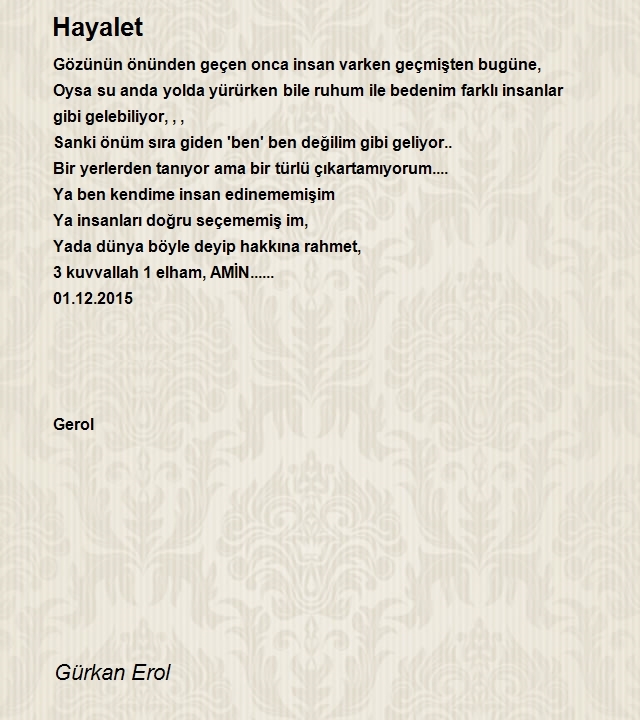 Hayalet

Gözünün önünden geçen onca insan varken geçmişten bugüne,
Oysa su anda yolda yürürken bile ruhum ile bedenim farklı insanlar gibi gelebiliyor, , ,
Sanki önüm sıra giden 'ben' ben değilim gibi geliyor..
Bir yerlerden tanıyor ama bir türlü çıkartamıyorum....
Ya ben kendime insan edinememişim
Ya insanları doğru seçememiş im,
Yada dünya böyle deyip hakkına rahmet,
3 kuvvallah 1 elham, AMİN......
01.12.2015

Gerol

Gürkan Erol